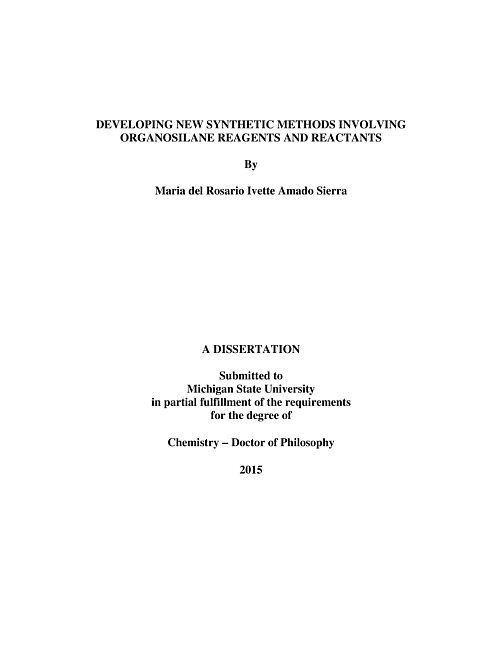 DEVELOPING NEW SYNTHETIC METHODS INVOLVING ORGANOSILANE REAGENTS AND REACTANTS

By

Maria del Rosario Ivette Amado Sierra

A DISSERTATION

Submitted to
Michigan State University
in partial fulfillment of the requirements
for the degree of

Chemistry – Doctor of Philosophy

2015